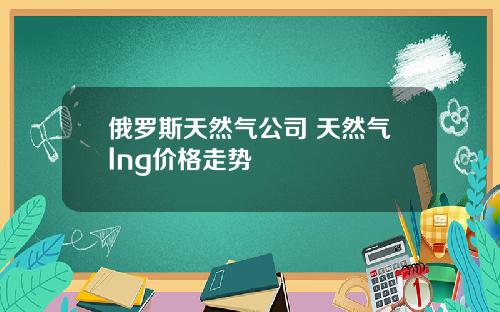 俄罗斯天然气公司 天然气lng价格走势